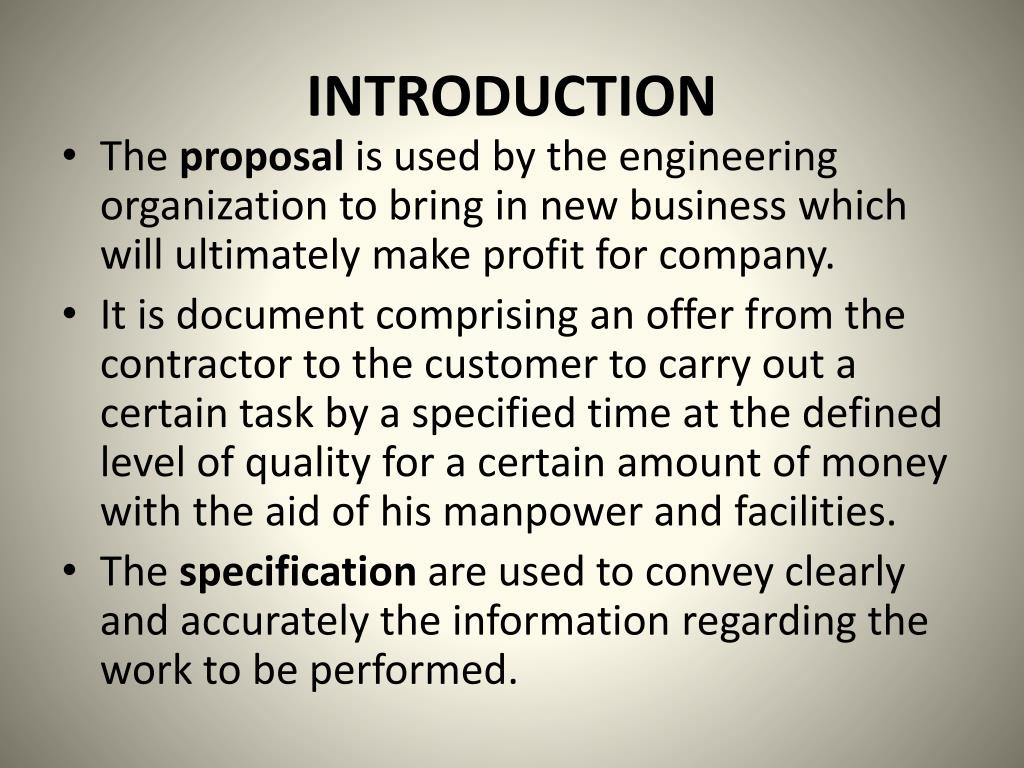 INTRODUCTION

• The proposal is used by the engineering organization to bring in new business which will ultimately make profit for company.

• It is document comprising an offer from the contractor to the customer to carry out a certain task by a specified time at the defined level of quality for a certain amount of money with the aid of his manpower and facilities.

• The specification are used to convey clearly and accurately the information regarding the work to be performed.